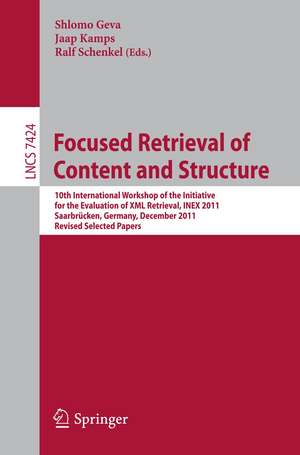 Shlomo Geva
Jaap Kamps
Ralf Schenkel (Eds.)

LNCS 7424

Focused Retrieval of Content and Structure

10th International Workshop of the Initiative for the Evaluation of XML Retrieval, INEX 2011
Saarbrücken, Germany, December 2011
Revised Selected Papers

Springer